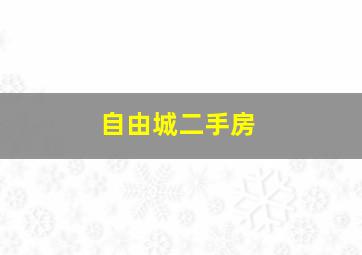 自由城二手房